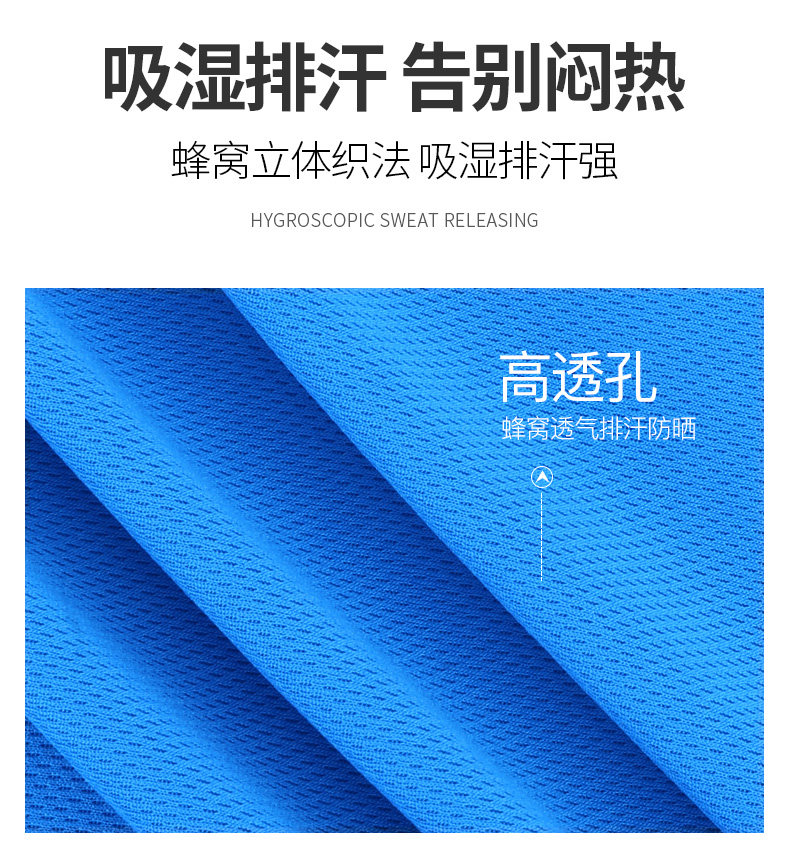 吸湿排汗 告别闷热

蜂窝立体织法 吸湿排汗强

HYGROSCOPIC SWEAT RELEASING

高透孔

蜂窝透气排汗防晒